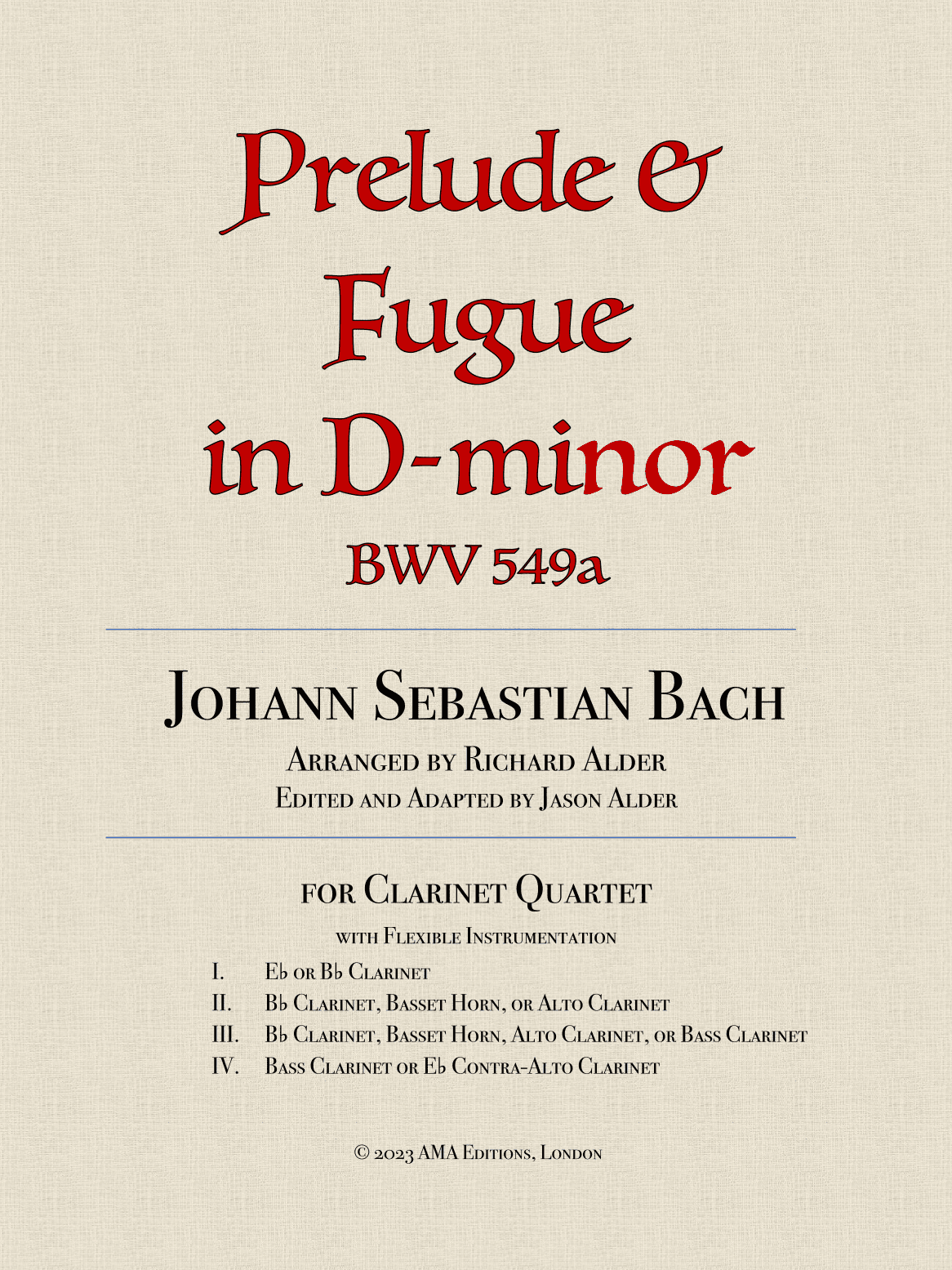 Prelude & Fugue in D-minor
BWV 549a

Johann Sebastian Bach
Arranged by Richard Alder
Edited and Adapted by Jason Alder

for Clarinet Quartet
with Flexible Instrumentation

I. E♭ or B♭ Clarinet
II. B♭ Clarinet, Basset Horn, or Alto Clarinet
III. B♭ Clarinet, Basset Horn, Alto Clarinet, or Bass Clarinet
IV. Bass Clarinet or E♭ Contra-Alto Clarinet

© 2023 AMA Editions, London